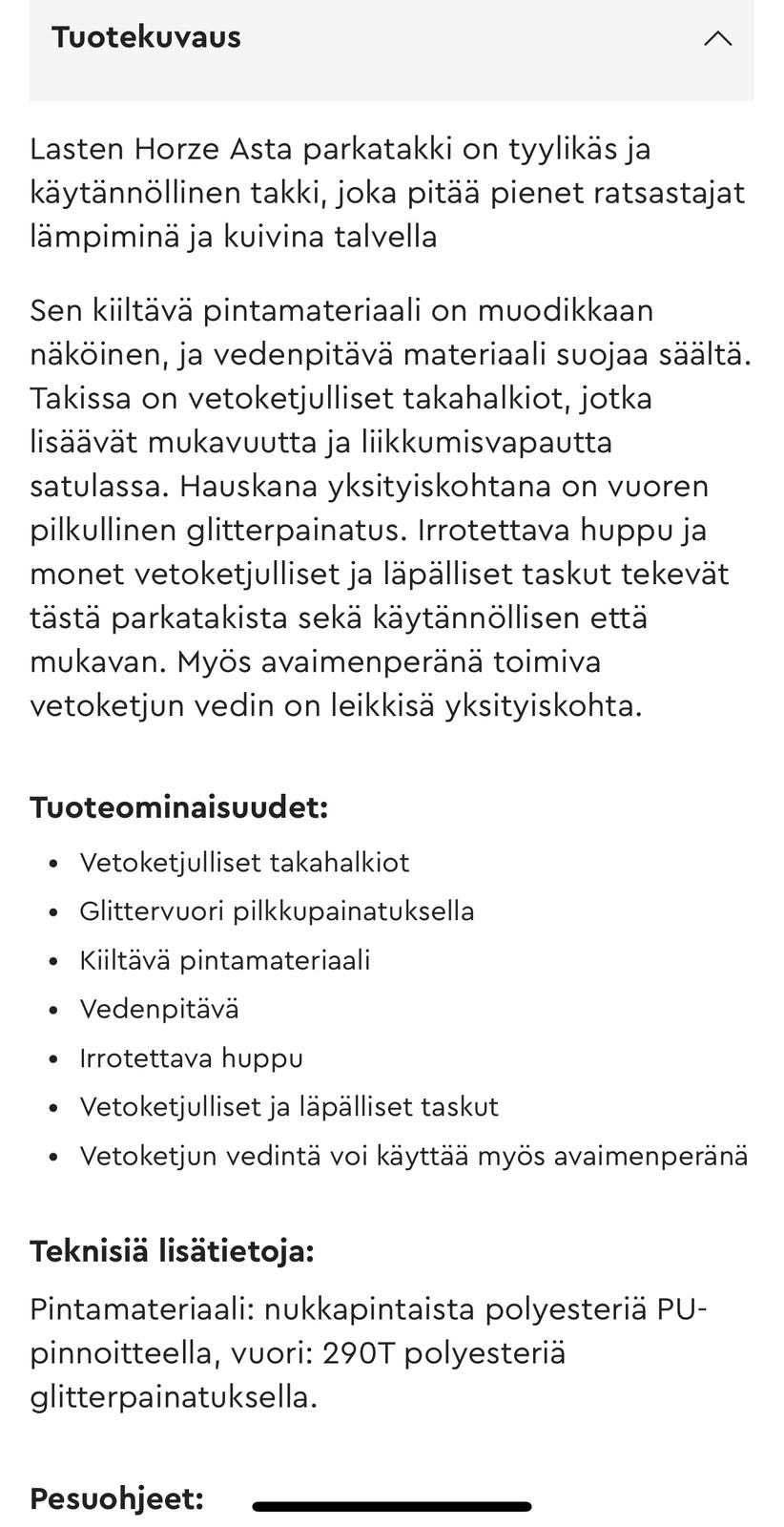 Tuotekuvaus

Lasten Horze Asta parkatakki on tyylikäs ja käytännöllinen takki, joka pitää pienet ratsastajat lämpiminä ja kuivina talvella

Sen kiiltävä pintamateriaali on muodikkaan näköinen, ja vedenpitävä materiaali suojaa säältä. Takissa on vetoketjulliset takahalkiot, jotka lisäävät mukavuutta ja liikkumisvapautta satulassa. Hauskana yksityiskohtana on vuoren pilkullinen glitterpainatus. Irrotettava huppu ja monet vetoketjulliset ja läpälliset taskut tekevät tästä parkatakista sekä käytännöllisen että mukavan. Myös avaimenperänä toimiva vetoketjun vedin on leikkisä yksityiskohta.

Tuoteominaisuudet:
- Vetoketjulliset takahalkiot
- Glittervuori pilkkupainatuksella
- Kiiltävä pintamateriaali
- Vedenpitävä
- Irrotettava huppu
- Vetoketjulliset ja läpälliset taskut
- Vetoketjun vedintä voi käyttää myös avaimenperänä

Teknisiä lisätietoja:
Pintamateriaali: nukkapintaista polyesteriä PU-pinnoitteella, vuori: 290T polyesteriä glitterpainatuksella.

Pesuohjeet: